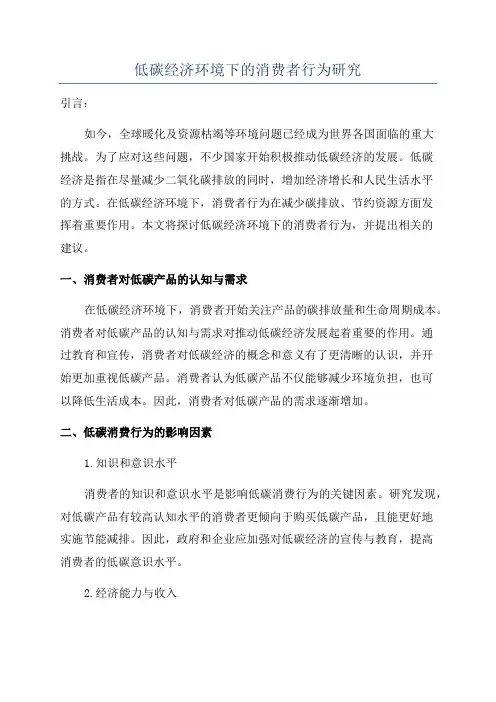 低碳经济环境下的消费者行为研究

引言：

如今，全球暖化及资源枯竭等环境问题已经成为世界各国面临的重大挑战。为了应对这些问题，不少国家开始积极推动低碳经济的发展。低碳经济是指在尽量减少二氧化碳排放的同时，增加经济增长和人民生活水平的方式。在低碳经济环境下，消费者行为在减少碳排放、节约资源方面发挥着重要作用。本文将探讨低碳经济环境下的消费者行为，并提出相关的建议。

一、消费者对低碳产品的认知与需求

在低碳经济环境下，消费者开始关注产品的碳排放量和生命周期成本。消费者对低碳产品的认知与需求对推动低碳经济发展起着重要的作用。通过教育和宣传，消费者对低碳经济的概念和意义有了更清晰的认识，并开始更加重视低碳产品。消费者认为低碳产品不仅能够减少环境负担，也可以降低生活成本。因此，消费者对低碳产品的需求逐渐增加。

二、低碳消费行为的影响因素

1.知识和意识水平

消费者的知识和意识水平是影响低碳消费行为的关键因素。研究发现，对低碳产品有较高认知水平的消费者更倾向于购买低碳产品，且能更好地实施节能减排。因此，政府和企业应加强对低碳经济的宣传与教育，提高消费者的低碳意识水平。

2.经济能力与收入